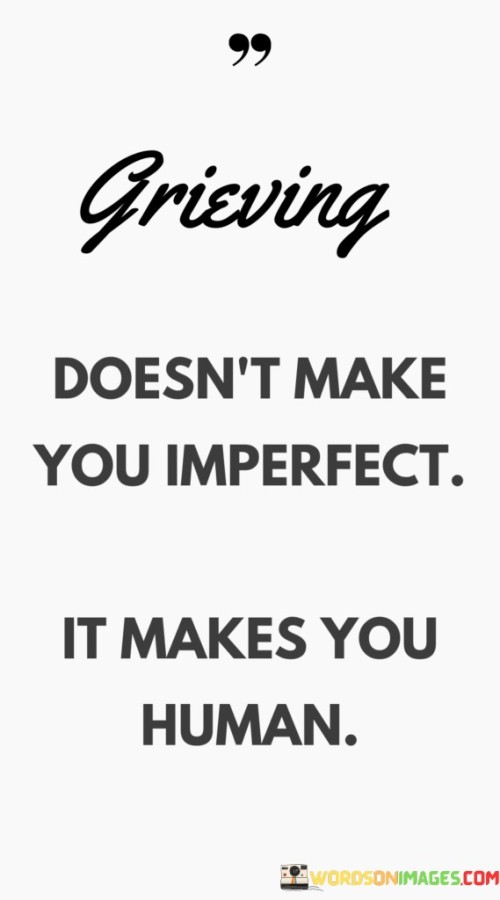 ”

Grieving

DOESN'T MAKE YOU IMPERFECT.

IT MAKES YOU HUMAN.

WORDSONIMAGES.COM